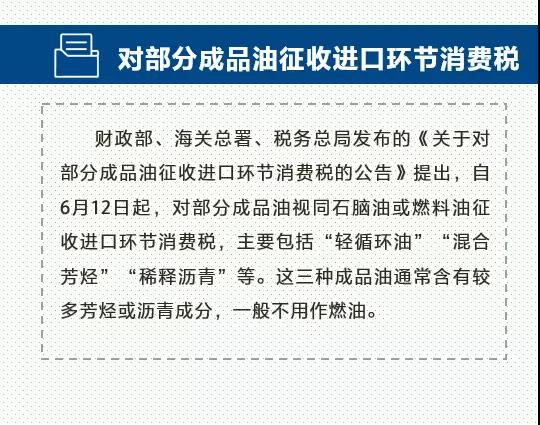 对部分成品油征收进口环节消费税

财政部、海关总署、税务总局发布的《关于对部分成品油征收进口环节消费税的公告》提出，自6月12日起，对部分成品油视同石脑油或燃料油征收进口环节消费税，主要包括“轻循环油”“混合芳烃”“稀释沥青”等。这三种成品油通常含有较多芳烃或沥青成分，一般不用作燃油。